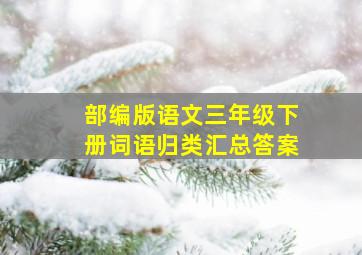 部编版语文三年级下册词语归类汇总答案